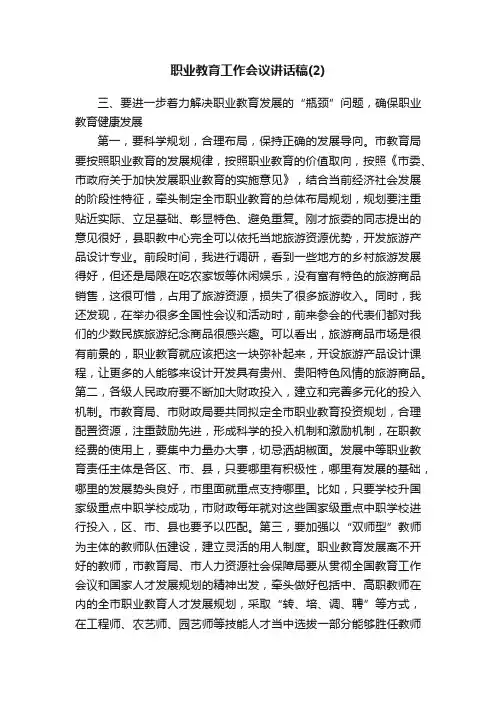 职业教育工作会议讲话稿(2)

三、要进一步着力解决职业教育发展的“瓶颈”问题，确保职业教育健康发展

第一，要科学规划，合理布局，保持正确的发展导向。市教育局要按照职业教育的发展规律，按照职业教育的价值取向，按照《市委、市政府关于加快发展职业教育的实施意见》，结合当前经济社会发展的阶段性特征，牵头制定全市职业教育的总体布局规划，规划要注重贴近实际、立足基础、彰显特色、避免重复。刚才旅委的同志提出的意见很好，县职教中心完全可以依托当地旅游资源优势，开发旅游产品设计专业。前段时间，我进行调研，看到一些地方的乡村旅游发展得好，但还是局限在吃农家饭等休闲娱乐，没有富有特色的旅游商品销售，这很可惜，占用了旅游资源，损失了很多旅游收入。同时，我还发现，在举办很多全国性会议和活动时，前来参会的代表们都对我们的少数民族旅游纪念商品很感兴趣。可以看出，旅游商品市场是很有前景的，职业教育就应该把这一块弥补起来，开设旅游产品设计课程，让更多的人能够来设计开发具有贵州、贵阳特色风情的旅游商品。第二，各级人民政府要不断加大财政投入，建立和完善多元化的投入机制。市教育局、市财政局要共同拟定全市职业教育投资规划，合理配置资源，注重鼓励先进，形成科学的投入机制和激励机制，在职教经费的使用上，要集中力量办大事，切忌洒胡椒面。发展中等职业教育责任主体是各区、市、县，只要哪里有积极性，哪里有发展的基础，哪里的发展势头良好，市里面就重点支持哪里。比如，只要学校升国家级重点中职学校成功，市财政每年就对这些国家级重点中职学校进行投入，区、市、县也要予以匹配。第三，要加强以“双师型”教师为主体的教师队伍建设，建立灵活的用人制度。职业教育发展离不开好的教师，市教育局、市人力资源社会保障局要从贯彻全国教育工作会议和国家人才发展规划的精神出发，牵头做好包括中、高职教师在内的全市职业教育人才发展规划，采取“转、培、调、聘”等方式，在工程师、农艺师、园艺师等技能人才当中选拔一部分能够胜任教师